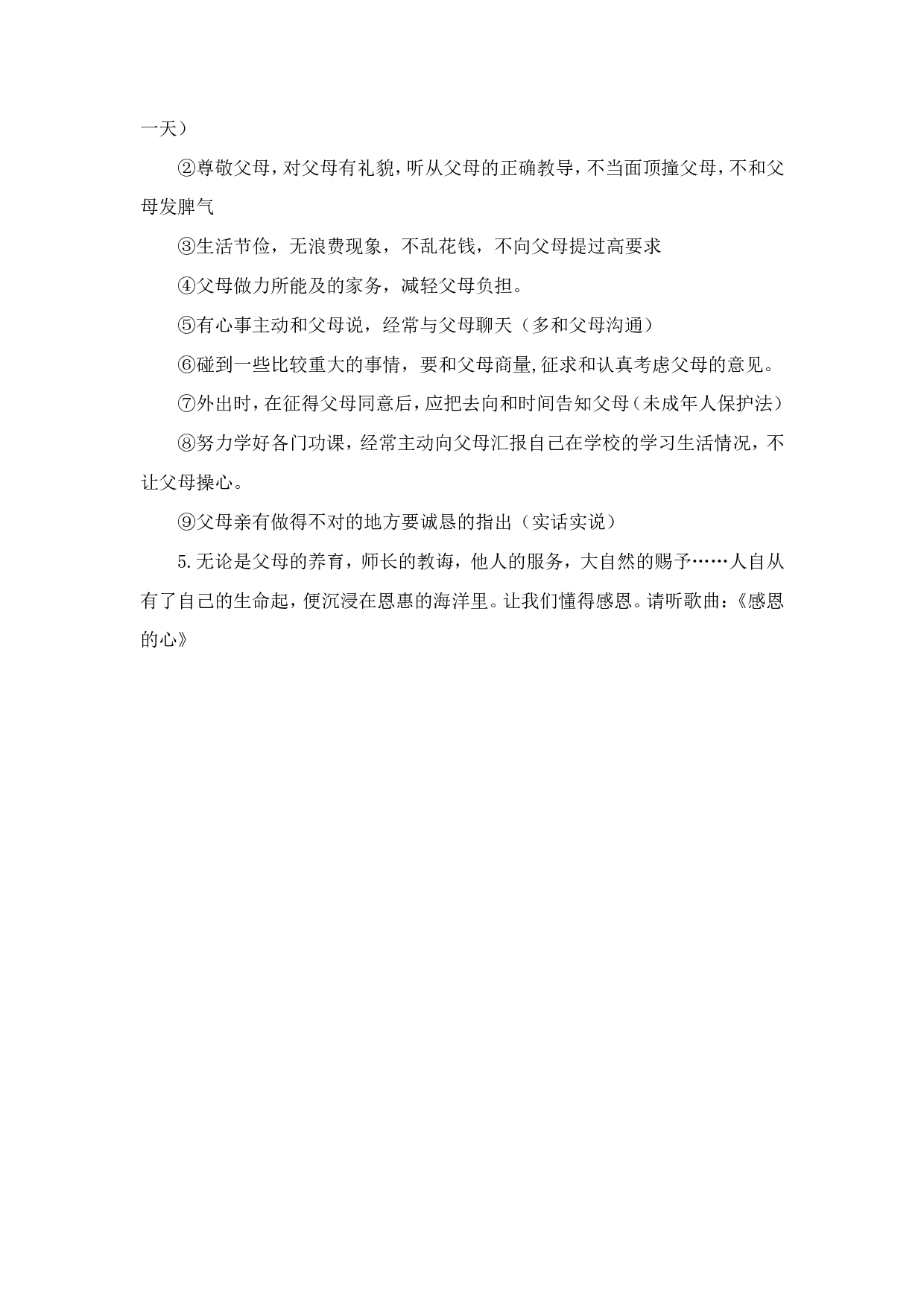 一天）

②尊敬父母，对父母有礼貌，听从父母的正确教导，不当面顶撞父母，不和父母发脾气

③生活节俭，无浪费现象，不乱花钱，不向父母提过高要求

④父母做力所能及的家务，减轻父母负担。

⑤有心事主动和父母说，经常与父母聊天（多和父母沟通）

⑥碰到一些比较重大的事情，要和父母商量,征求和认真考虑父母的意见。

⑦外出时，在征得父母同意后，应把去向和时间告知父母（未成年人保护法）

⑧努力学好各门功课，经常主动向父母汇报自己在学校的学习生活情况，不让父母操心。

⑨父母亲有做得不对的地方要诚恳的指出（实话实说）

5.无论是父母的养育，师长的教诲，他人的服务，大自然的赐予……人自从有了自己的生命起，便沉浸在恩惠的海洋里。让我们懂得感恩。请听歌曲：《感恩的心》